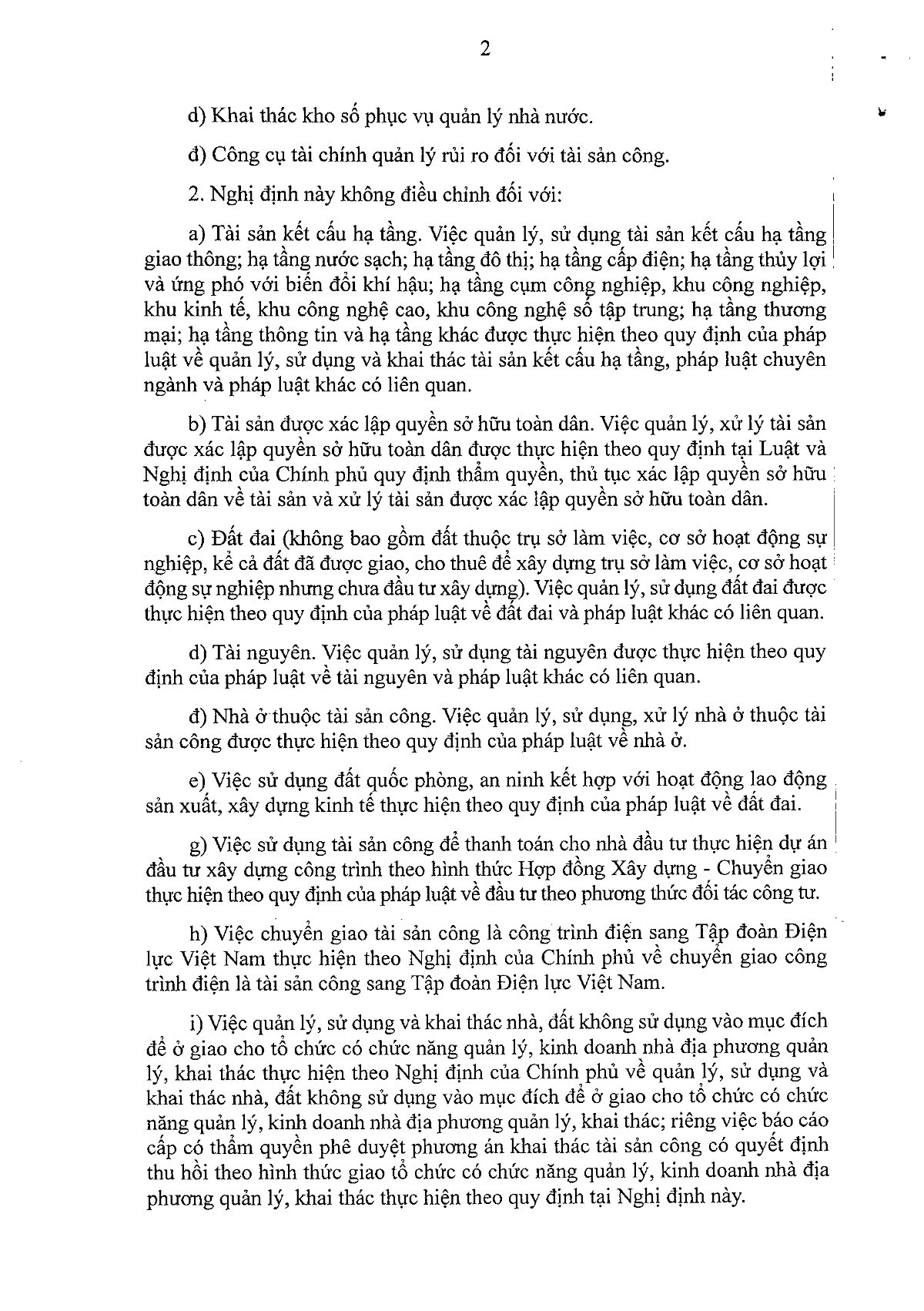 2

d) Khai thác kho số phục vụ quản lý nhà nước.

đ) Công cụ tài chính quản lý rủi ro đối với tài sản công.

2. Nghị định này không điều chỉnh đối với:

a) Tài sản kết cấu hạ tầng. Việc quản lý, sử dụng tài sản kết cấu hạ tầng giao thông; hạ tầng nước sạch; hạ tầng đô thị; hạ tầng cấp điện; hạ tầng thủy lợi và ứng phó với biến đổi khí hậu; hạ tầng cụm công nghiệp, khu công nghiệp, khu kinh tế, khu công nghệ cao, khu công nghệ số tập trung; hạ tầng thương mại; hạ tầng thông tin và hạ tầng khác được thực hiện theo quy định của pháp luật về quản lý, sử dụng và khai thác tài sản kết cấu hạ tầng, pháp luật chuyên ngành và pháp luật khác có liên quan.

b) Tài sản được xác lập quyền sở hữu toàn dân. Việc quản lý, xử lý tài sản được xác lập quyền sở hữu toàn dân được thực hiện theo quy định tại Luật và Nghị định của Chính phủ quy định thẩm quyền, thủ tục xác lập quyền sở hữu toàn dân về tài sản và xử lý tài sản được xác lập quyền sở hữu toàn dân.

c) Đất đai (không bao gồm đất thuộc trụ sở làm việc, cơ sở hoạt động sự nghiệp, kể cả đất đã được giao, cho thuê để xây dựng trụ sở làm việc, cơ sở hoạt động sự nghiệp nhưng chưa đầu tư xây dựng). Việc quản lý, sử dụng đất đai được thực hiện theo quy định của pháp luật về đất đai và pháp luật khác có liên quan.

d) Tài nguyên. Việc quản lý, sử dụng tài nguyên được thực hiện theo quy định của pháp luật về tài nguyên và pháp luật khác có liên quan.

đ) Nhà ở thuộc tài sản công. Việc quản lý, sử dụng, xử lý nhà ở thuộc tài sản công được thực hiện theo quy định của pháp luật về nhà ở.

e) Việc sử dụng đất quốc phòng, an ninh kết hợp với hoạt động lao động sản xuất, xây dựng kinh tế thực hiện theo quy định của pháp luật về đất đai.

g) Việc sử dụng tài sản công để thanh toán cho nhà đầu tư thực hiện dự án đầu tư xây dựng công trình theo hình thức Hợp đồng Xây dựng - Chuyển giao thực hiện theo quy định của pháp luật về đầu tư theo phương thức đối tác công tư.

h) Việc chuyển giao tài sản công là công trình điện sang Tập đoàn Điện lực Việt Nam thực hiện theo Nghị định của Chính phủ về chuyển giao công trình điện là tài sản công sang Tập đoàn Điện lực Việt Nam.

i) Việc quản lý, sử dụng và khai thác nhà, đất không sử dụng vào mục đích để ở giao cho tổ chức có chức năng quản lý, kinh doanh nhà địa phương quản lý, khai thác thực hiện theo Nghị định của Chính phủ về quản lý, sử dụng và khai thác nhà, đất không sử dụng vào mục đích để ở giao cho tổ chức có chức năng quản lý, kinh doanh nhà địa phương quản lý, khai thác; riêng việc báo cáo cấp có thẩm quyền phê duyệt phương án khai thác tài sản công có quyết định thu hồi theo hình thức giao tổ chức có chức năng quản lý, kinh doanh nhà địa phương quản lý, khai thác thực hiện theo quy định tại Nghị định này.